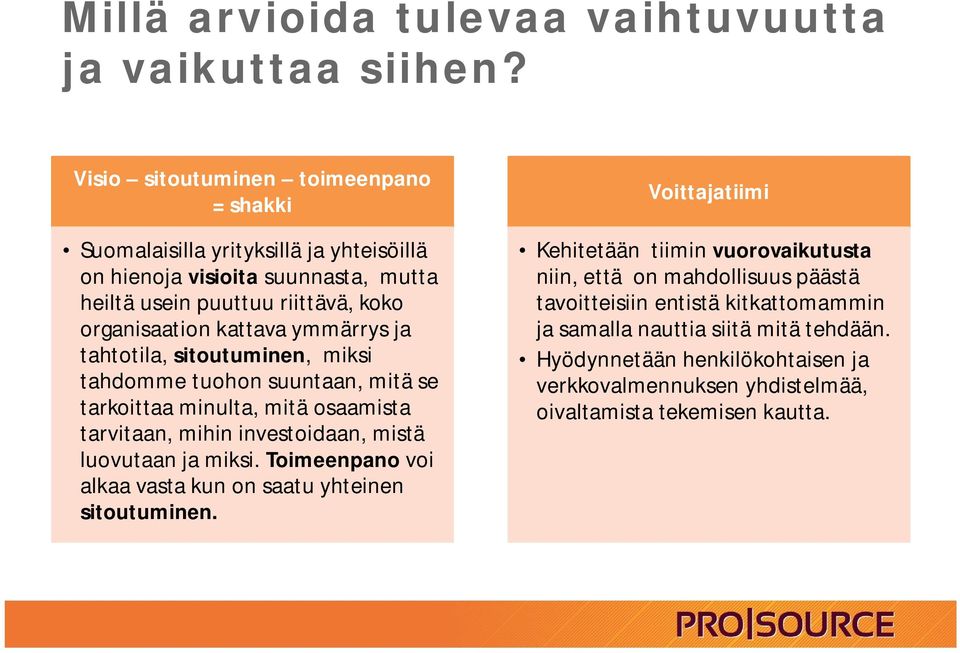 Millä arvioida tulevaa vaihtuvuutta ja vaikuttaa siihen?

Visio – sitoutuminen – toimeenpano = shakki

• Suomalaisilla yrityksillä ja yhteisöillä on hienoja visioita suunnasta, mutta heiltä usein puuttuu riittävä, koko organisaation kattava ymmärrys ja tahtotila, sitoutuminen, miksi tahdomme tuohon suuntaan, mitä se tarkoittaa minulta, mitä osaamista tarvitaan, mihin investoidaan, mistä luovutaan ja miksi. Toimeenpano voi alkaa vasta kun on saatu yhteinen sitoutuminen.

Voittajatiimi

• Kehitetään tiimin vuorovaikutusta niin, että on mahdollisuus päästä tavoitteisiin entistä kitkattomammin ja samalla nauttia siitä mitä tehdään.
• Hyödynnetään henkilökohtaisen ja verkkovalmennuksen yhdistelmää, oivaltamista tekemisen kautta.

PRO|SOURCE